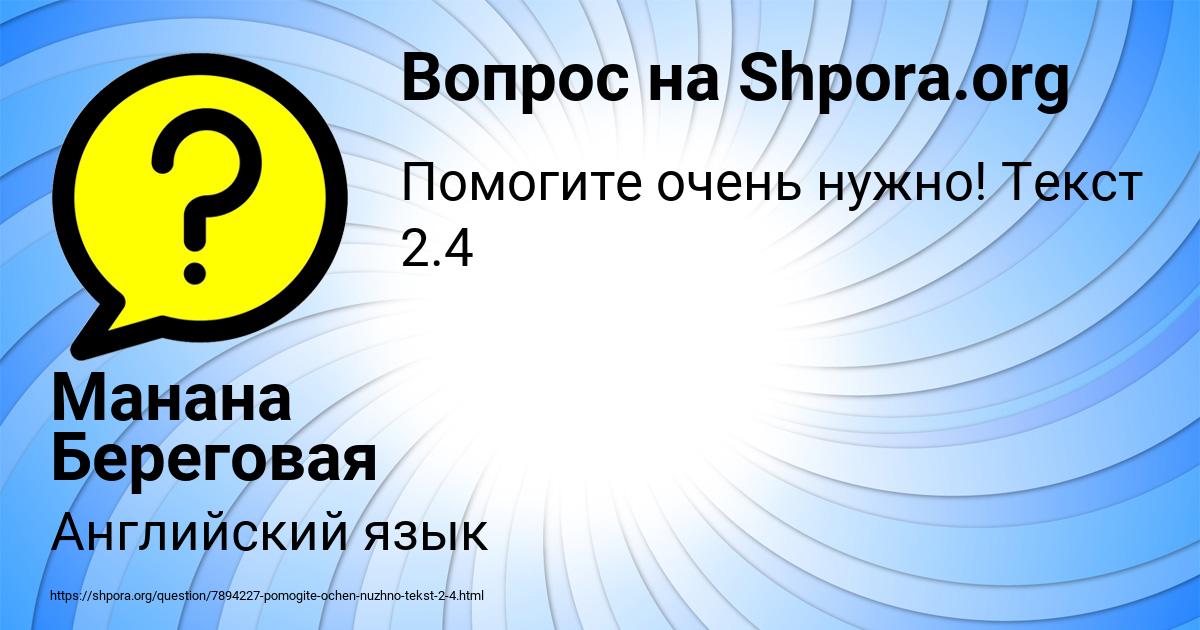 Вопрос на Shpora.org

Помогите очень нужно! Текст 2.4

?

Манана Береговая

Английский язык

https://shpora.org/question/7894227-pomogite-ochen-nuzhno-tekst-2-4.html